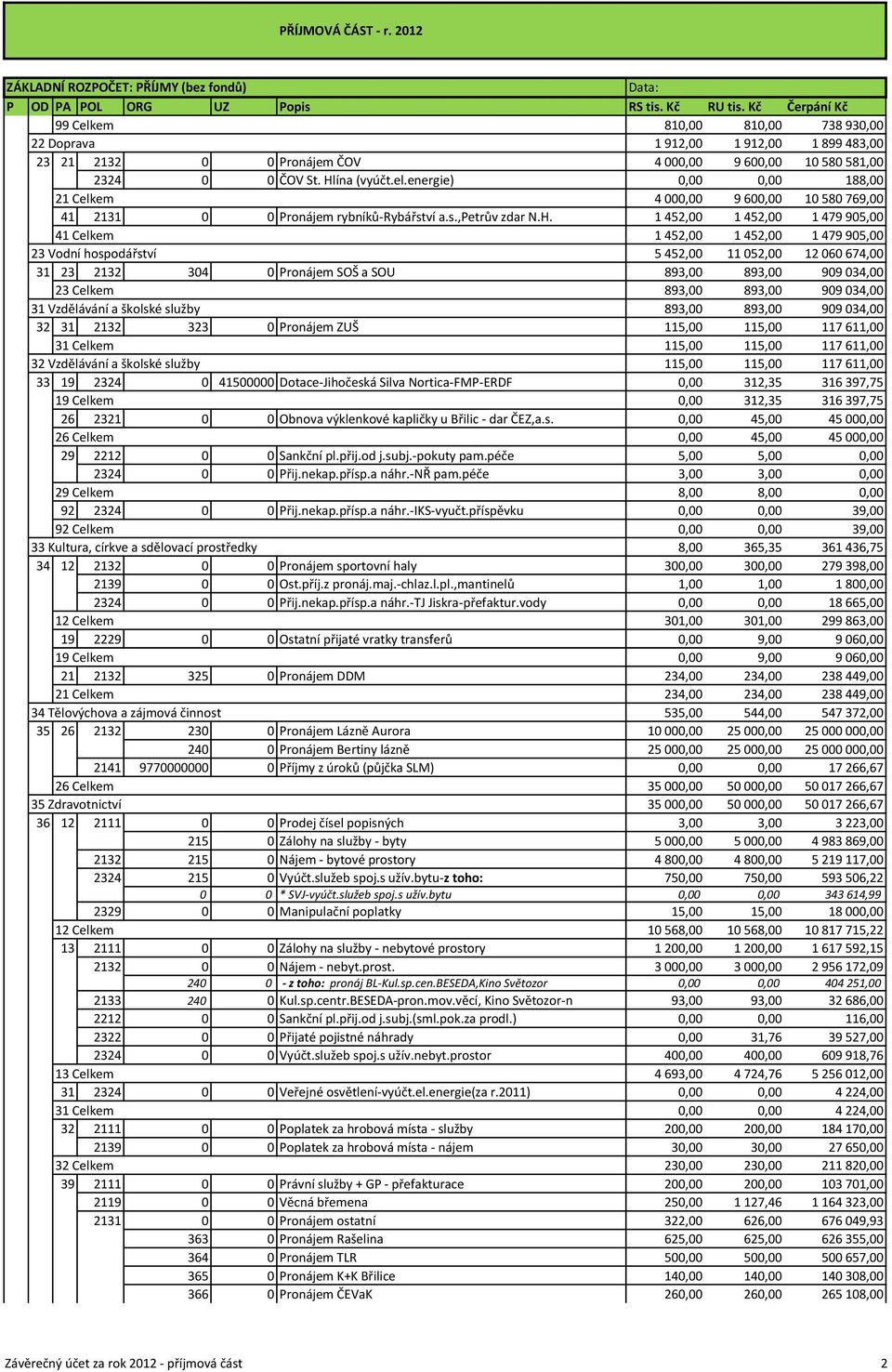 PŘÍJMOVÁ ČÁST - r. 2012

ZÁKLADNÍ ROZPOČET: PŘÍJMY (bez fondů) Data:

| P | OD | PA | POL | ORG | UZ | Popis | RS tis. Kč | RU tis. Kč | Čerpání Kč |
|---|---|---|---|---|---|---|---|---|---|
| | | 99 Celkem | | | | | 810,00 | 810,00 | 738 930,00 |
| | 22 Doprava | | | | | | 1 912,00 | 1 912,00 | 1 899 483,00 |
| | 23 | 21 | 2132 | 0 | 0 | Pronájem ČOV | 4 000,00 | 9 600,00 | 10 580 581,00 |
| | | | 2324 | 0 | 0 | ČOV St. Hlína (vyúčt.el.energie) | 0,00 | 0,00 | 188,00 |
| | | 21 Celkem | | | | | 4 000,00 | 9 600,00 | 10 580 769,00 |
| | | 41 | 2131 | 0 | 0 | Pronájem rybníků-Rybářství a.s.,Petrův zdar N.H. | 1 452,00 | 1 452,00 | 1 479 905,00 |
| | | 41 Celkem | | | | | 1 452,00 | 1 452,00 | 1 479 905,00 |
| | 23 Vodní hospodářství | | | | | | 5 452,00 | 11 052,00 | 12 060 674,00 |
| | 31 | 23 | 2132 | 304 | 0 | Pronájem SOŠ a SOU | 893,00 | 893,00 | 909 034,00 |
| | | 23 Celkem | | | | | 893,00 | 893,00 | 909 034,00 |
| | 31 Vzdělávání a školské služby | | | | | | 893,00 | 893,00 | 909 034,00 |
| | 32 | 31 | 2132 | 323 | 0 | Pronájem ZUŠ | 115,00 | 115,00 | 117 611,00 |
| | | 31 Celkem | | | | | 115,00 | 115,00 | 117 611,00 |
| | 32 Vzdělávání a školské služby | | | | | | 115,00 | 115,00 | 117 611,00 |
| | 33 | 19 | 2324 | 0 | 41500000 | Dotace-Jihočeská Silva Nortica-FMP-ERDF | 0,00 | 312,35 | 316 397,75 |
| | | 19 Celkem | | | | | 0,00 | 312,35 | 316 397,75 |
| | | 26 | 2321 | 0 | 0 | Obnova výklenkové kapličky u Břilic - dar ČEZ,a.s. | 0,00 | 45,00 | 45 000,00 |
| | | 26 Celkem | | | | | 0,00 | 45,00 | 45 000,00 |
| | | 29 | 2212 | 0 | 0 | Sankční pl.přij.od j.subj.-pokuty pam.péče | 5,00 | 5,00 | 0,00 |
| | | | 2324 | 0 | 0 | Přij.nekap.přísp.a náhr.-NŘ pam.péče | 3,00 | 3,00 | 0,00 |
| | | 29 Celkem | | | | | 8,00 | 8,00 | 0,00 |
| | | 92 | 2324 | 0 | 0 | Přij.nekap.přísp.a náhr.-IKS-vyučt.příspěvku | 0,00 | 0,00 | 39,00 |
| | | 92 Celkem | | | | | 0,00 | 0,00 | 39,00 |
| | 33 Kultura, církve a sdělovací prostředky | | | | | | 8,00 | 365,35 | 361 436,75 |
| | 34 | 12 | 2132 | 0 | 0 | Pronájem sportovní haly | 300,00 | 300,00 | 279 398,00 |
| | | | 2139 | 0 | 0 | Ost.příj.z pronáj.maj.-chlaz.l.pl.,mantinelů | 1,00 | 1,00 | 1 800,00 |
| | | | 2324 | 0 | 0 | Přij.nekap.přísp.a náhr.-TJ Jiskra-přefaktur.vody | 0,00 | 0,00 | 18 665,00 |
| | | 12 Celkem | | | | | 301,00 | 301,00 | 299 863,00 |
| | | 19 | 2229 | 0 | 0 | Ostatní přijaté vratky transferů | 0,00 | 9,00 | 9 060,00 |
| | | 19 Celkem | | | | | 0,00 | 9,00 | 9 060,00 |
| | | 21 | 2132 | 325 | 0 | Pronájem DDM | 234,00 | 234,00 | 238 449,00 |
| | | 21 Celkem | | | | | 234,00 | 234,00 | 238 449,00 |
| | 34 Tělovýchova a zájmová činnost | | | | | | 535,00 | 544,00 | 547 372,00 |
| | 35 | 26 | 2132 | 230 | 0 | Pronájem Lázně Aurora | 10 000,00 | 25 000,00 | 25 000 000,00 |
| | | | | 240 | 0 | Pronájem Bertiny lázně | 25 000,00 | 25 000,00 | 25 000 000,00 |
| | | | 2141 | 9770000000 | 0 | Příjmy z úroků (půjčka SLM) | 0,00 | 0,00 | 17 266,67 |
| | | 26 Celkem | | | | | 35 000,00 | 50 000,00 | 50 017 266,67 |
| | 35 Zdravotnictví | | | | | | 35 000,00 | 50 000,00 | 50 017 266,67 |
| | 36 | 12 | 2111 | 0 | 0 | Prodej čísel popisných | 3,00 | 3,00 | 3 223,00 |
| | | | | 215 | 0 | Zálohy na služby - byty | 5 000,00 | 5 000,00 | 4 983 869,00 |
| | | | 2132 | 215 | 0 | Nájem - bytové prostory | 4 800,00 | 4 800,00 | 5 219 117,00 |
| | | | 2324 | 215 | 0 | Vyúčt.služeb spoj.s užív.bytu-z toho: | 750,00 | 750,00 | 593 506,22 |
| | | | | 0 | 0 | * SVJ-vyúčt.služeb spoj.s užív.bytu | 0,00 | 0,00 | 343 614,99 |
| | | | 2329 | 0 | 0 | Manipulační poplatky | 15,00 | 15,00 | 18 000,00 |
| | | 12 Celkem | | | | | 10 568,00 | 10 568,00 | 10 817 715,22 |
| | | 13 | 2111 | 0 | 0 | Zálohy na služby - nebytové prostory | 1 200,00 | 1 200,00 | 1 617 592,15 |
| | | | 2132 | 0 | 0 | Nájem - nebyt.prost. | 3 000,00 | 3 000,00 | 2 956 172,09 |
| | | | | 240 | 0 | - z toho: pronáj BL-Kul.sp.cen.BESEDA,Kino Světozor | 0,00 | 0,00 | 404 251,00 |
| | | | 2133 | 240 | 0 | Kul.sp.centr.BESEDA-pron.mov.věcí, Kino Světozor-n | 93,00 | 93,00 | 32 686,00 |
| | | | 2212 | 0 | 0 | Sankční pl.přij.od j.subj.(sml.pok.za prodl.) | 0,00 | 0,00 | 116,00 |
| | | | 2322 | 0 | 0 | Přijaté pojistné náhrady | 0,00 | 31,76 | 39 527,00 |
| | | | 2324 | 0 | 0 | Vyúčt.služeb spoj.s užív.nebyt.prostor | 400,00 | 400,00 | 609 918,76 |
| | | 13 Celkem | | | | | 4 693,00 | 4 724,76 | 5 256 012,00 |
| | | 31 | 2324 | 0 | 0 | Veřejné osvětlení-vyúčt.el.energie(za r.2011) | 0,00 | 0,00 | 4 224,00 |
| | | 31 Celkem | | | | | 0,00 | 0,00 | 4 224,00 |
| | | 32 | 2111 | 0 | 0 | Poplatek za hrobová místa - služby | 200,00 | 200,00 | 184 170,00 |
| | | | 2139 | 0 | 0 | Poplatek za hrobová místa - nájem | 30,00 | 30,00 | 27 650,00 |
| | | 32 Celkem | | | | | 230,00 | 230,00 | 211 820,00 |
| | | 39 | 2111 | 0 | 0 | Právní služby + GP - přefakturace | 200,00 | 200,00 | 103 701,00 |
| | | | 2119 | 0 | 0 | Věcná břemena | 250,00 | 1 127,46 | 1 164 323,00 |
| | | | 2131 | 0 | 0 | Pronájem ostatní | 322,00 | 626,00 | 676 049,93 |
| | | | | 363 | 0 | Pronájem Rašelina | 625,00 | 625,00 | 626 355,00 |
| | | | | 364 | 0 | Pronájem TLR | 500,00 | 500,00 | 500 657,00 |
| | | | | 365 | 0 | Pronájem K+K Břilice | 140,00 | 140,00 | 140 308,00 |
| | | | | 366 | 0 | Pronájem ČEVaK | 260,00 | 260,00 | 265 108,00 |

Závěrečný účet za rok 2012 - příjmová část 2